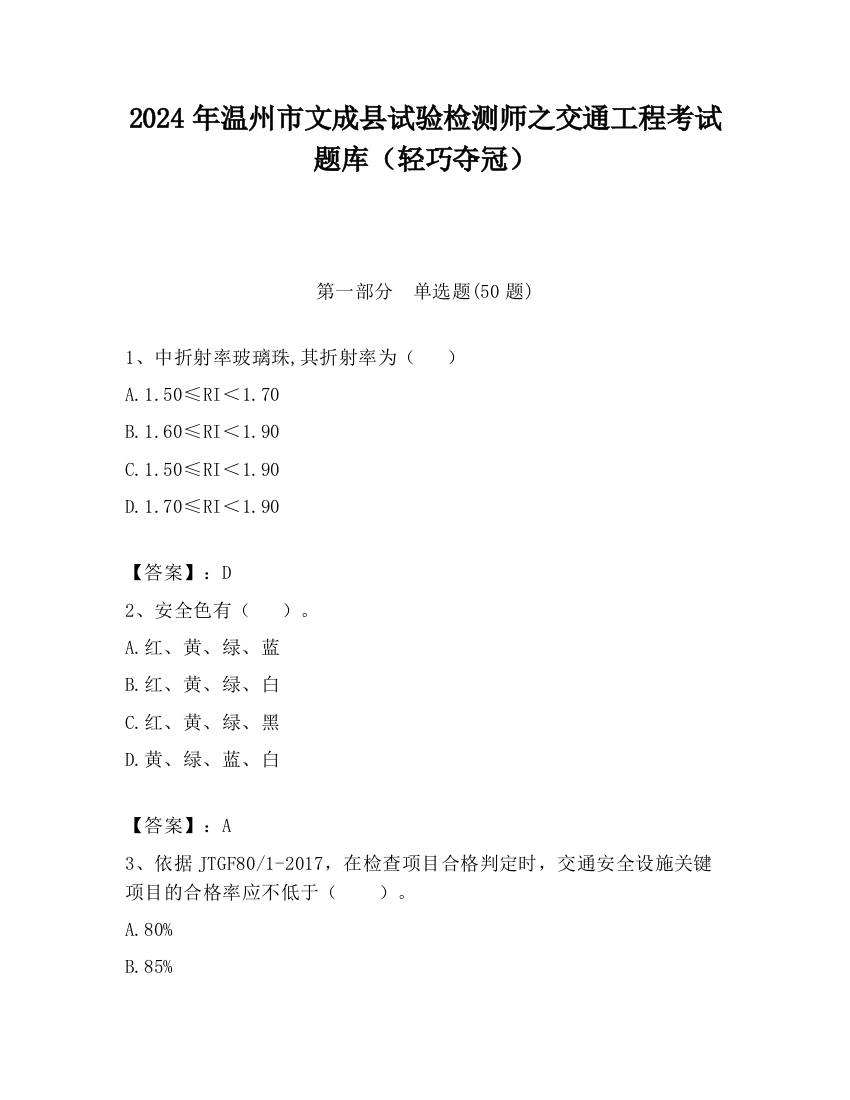 2024 年温州市文成县试验检测师之交通工程考试题库（轻巧夺冠）

第一部分　单选题(50 题)

1、中折射率玻璃珠,其折射率为（　　）

A.1.50≤RI＜1.70

B.1.60≤RI＜1.90

C.1.50≤RI＜1.90

D.1.70≤RI＜1.90

【答案】：D

2、安全色有（　　）。

A.红、黄、绿、蓝

B.红、黄、绿、白

C.红、黄、绿、黑

D.黄、绿、蓝、白

【答案】：A

3、依据 JTGF80/1-2017，在检查项目合格判定时，交通安全设施关键项目的合格率应不低于（　　）。

A.80%

B.85%